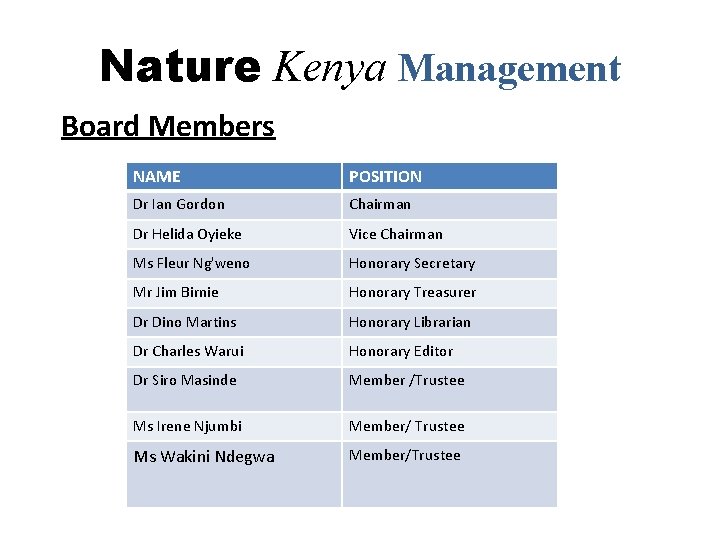 Nature Kenya Management

Board Members

| NAME | POSITION |
|---|---|
| Dr Ian Gordon | Chairman |
| Dr Helida Oyieke | Vice Chairman |
| Ms Fleur Ng'weno | Honorary Secretary |
| Mr Jim Birnie | Honorary Treasurer |
| Dr Dino Martins | Honorary Librarian |
| Dr Charles Warui | Honorary Editor |
| Dr Siro Masinde | Member /Trustee |
| Ms Irene Njumbi | Member/ Trustee |
| Ms Wakini Ndegwa | Member/Trustee |